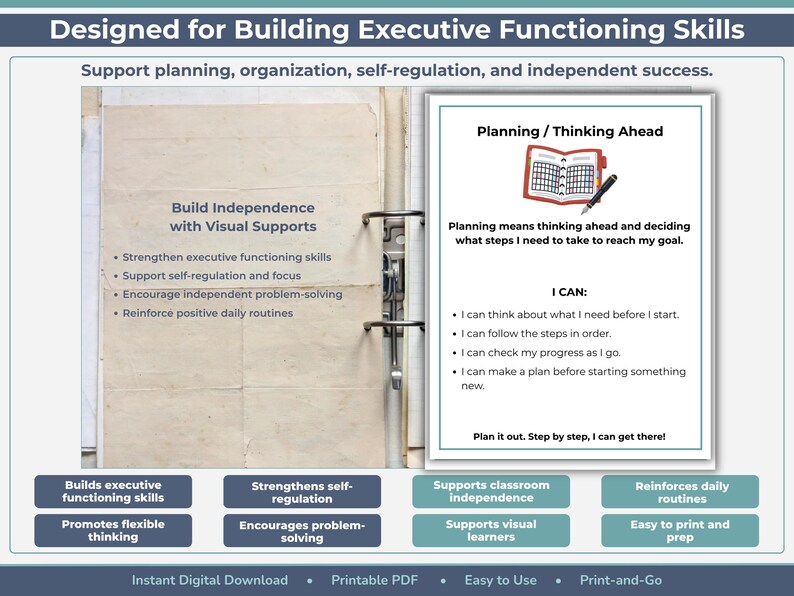 Designed for Building Executive Functioning Skills

Support planning, organization, self-regulation, and independent success.

Build Independence with Visual Supports

• Strengthen executive functioning skills
• Support self-regulation and focus
• Encourage independent problem-solving
• Reinforce positive daily routines

Planning / Thinking Ahead

Planning means thinking ahead and deciding what steps I need to take to reach my goal.

I CAN:

• I can think about what I need before I start.
• I can follow the steps in order.
• I can check my progress as I go.
• I can make a plan before starting something new.

Plan it out. Step by step, I can get there!

Builds executive functioning skills

Promotes flexible thinking

Strengthens self-regulation

Encourages problem-solving

Supports classroom independence

Supports visual learners

Reinforces daily routines

Easy to print and prep

Instant Digital Download • Printable PDF • Easy to Use • Print-and-Go